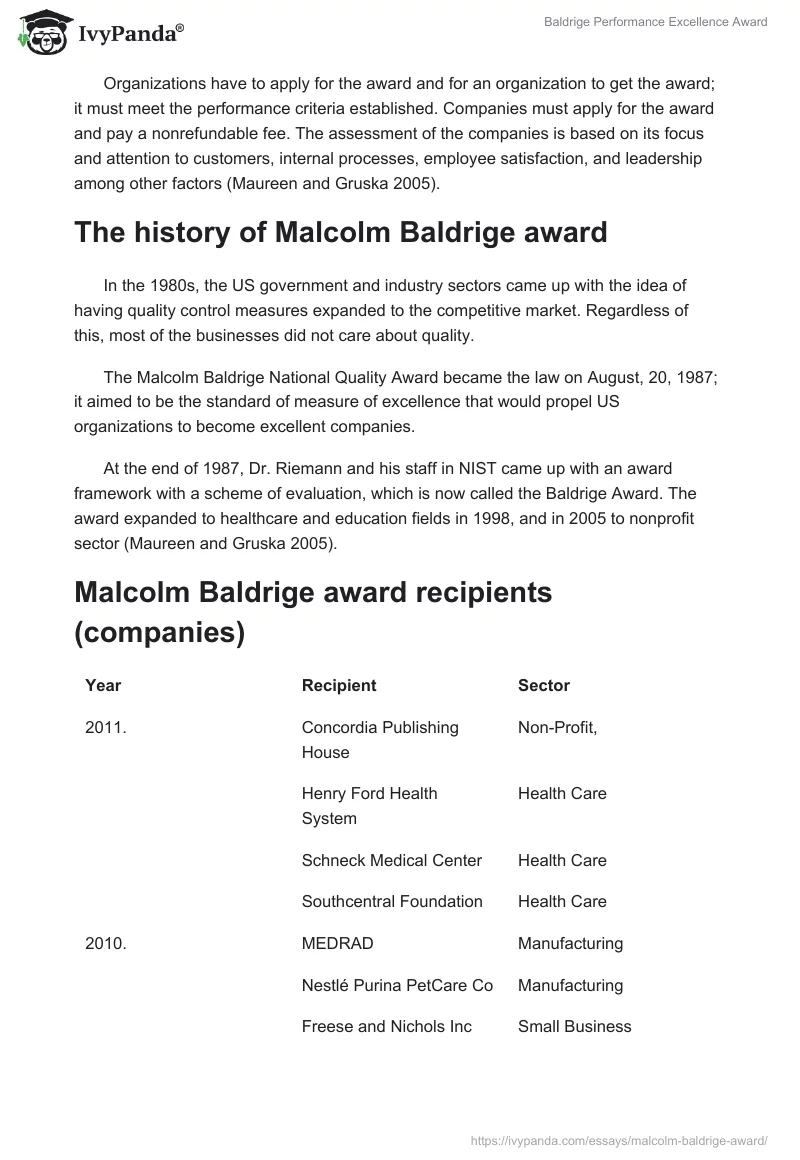 IvyPanda®

Baldrige Performance Excellence Award

Organizations have to apply for the award and for an organization to get the award; it must meet the performance criteria established. Companies must apply for the award and pay a nonrefundable fee. The assessment of the companies is based on its focus and attention to customers, internal processes, employee satisfaction, and leadership among other factors (Maureen and Gruska 2005).

The history of Malcolm Baldrige award

In the 1980s, the US government and industry sectors came up with the idea of having quality control measures expanded to the competitive market. Regardless of this, most of the businesses did not care about quality.

The Malcolm Baldrige National Quality Award became the law on August, 20, 1987; it aimed to be the standard of measure of excellence that would propel US organizations to become excellent companies.

At the end of 1987, Dr. Riemann and his staff in NIST came up with an award framework with a scheme of evaluation, which is now called the Baldrige Award. The award expanded to healthcare and education fields in 1998, and in 2005 to nonprofit sector (Maureen and Gruska 2005).

Malcolm Baldrige award recipients (companies)

| Year | Recipient | Sector |
|---|---|---|
| 2011. | Concordia Publishing House | Non-Profit, |
| | Henry Ford Health System | Health Care |
| | Schneck Medical Center | Health Care |
| | Southcentral Foundation | Health Care |
| 2010. | MEDRAD | Manufacturing |
| | Nestlé Purina PetCare Co | Manufacturing |
| | Freese and Nichols Inc | Small Business |

https://ivypanda.com/essays/malcolm-baldrige-award/